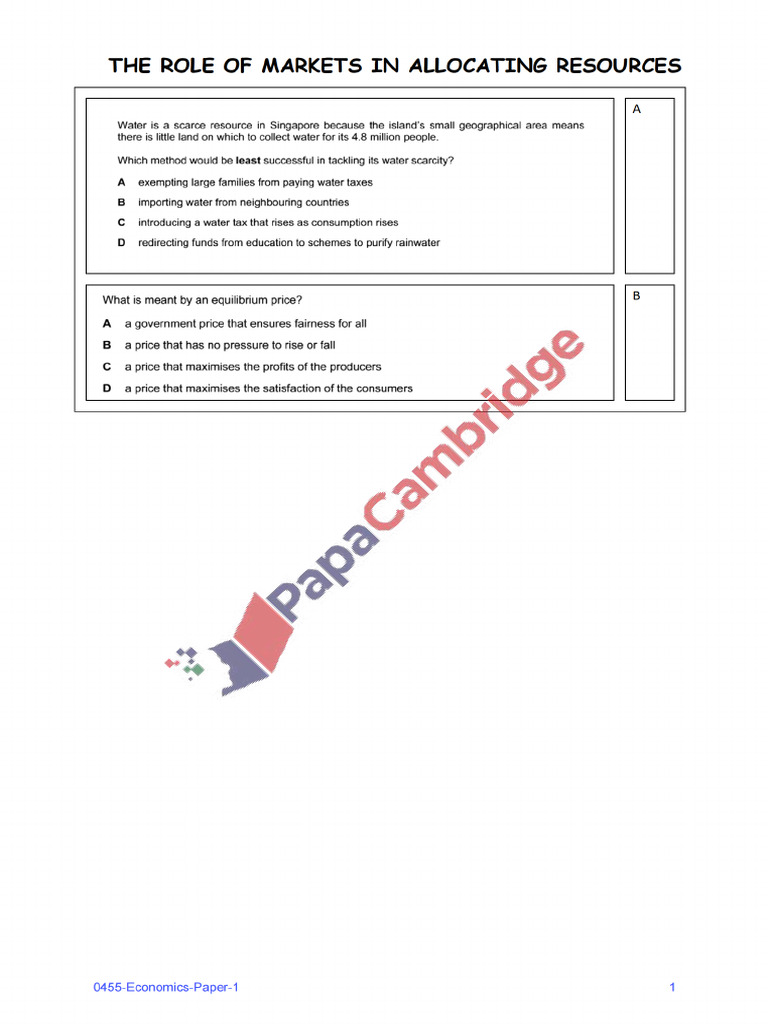 THE ROLE OF MARKETS IN ALLOCATING RESOURCES

Water is a scarce resource in Singapore because the island's small geographical area means there is little land on which to collect water for its 4.8 million people.

Which method would be least successful in tackling its water scarcity?

A exempting large families from paying water taxes

B importing water from neighbouring countries

C introducing a water tax that rises as consumption rises

D redirecting funds from education to schemes to purify rainwater

A

What is meant by an equilibrium price?

A a government price that ensures fairness for all

B a price that has no pressure to rise or fall

C a price that maximises the profits of the producers

D a price that maximises the satisfaction of the consumers

B

0455-Economics-Paper-1

1

PapaCambridge